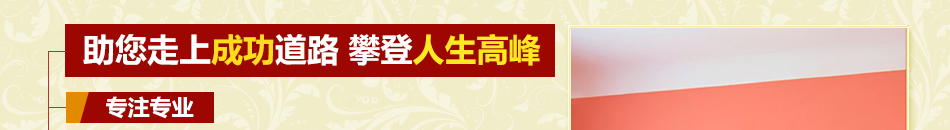 助您走上成功道路 攀登人生高峰

专注专业